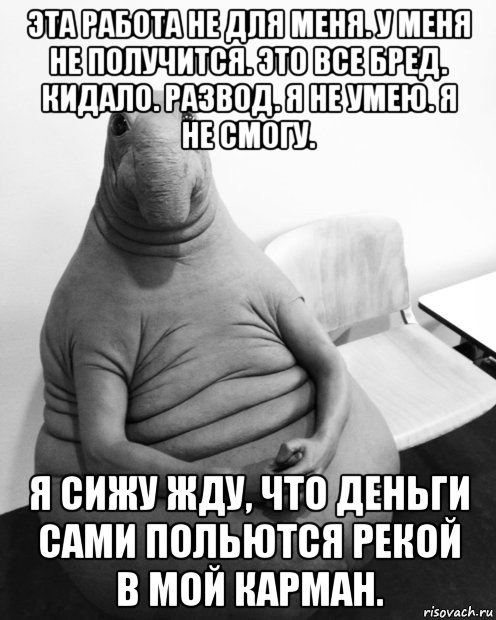 ЭТА РАБОТА НЕ ДЛЯ МЕНЯ. У МЕНЯ НЕ ПОЛУЧИТСЯ. ЭТО ВСЕ БРЕД. КИДАЛО. РАЗВОД. Я НЕ УМЕЮ. Я НЕ СМОГУ.

Я СИЖУ ЖДУ, ЧТО ДЕНЬГИ САМИ ПОЛЬЮТСЯ РЕКОЙ В МОЙ КАРМАН.

risovach.ru